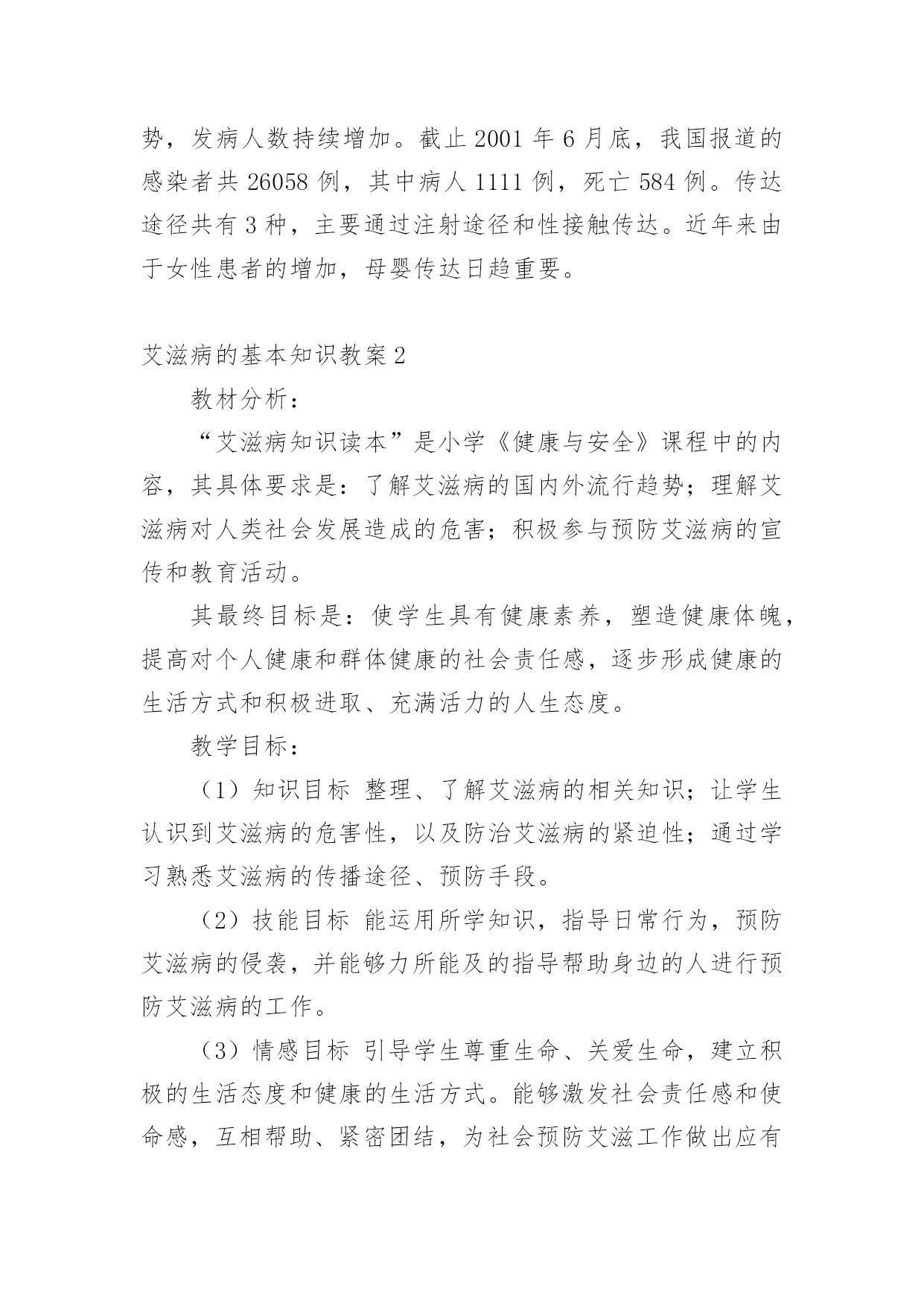 势，发病人数持续增加。截止 2001 年 6 月底，我国报道的感染者共 26058 例，其中病人 1111 例，死亡 584 例。传达途径共有 3 种，主要通过注射途径和性接触传达。近年来由于女性患者的增加，母婴传达日趋重要。

艾滋病的基本知识教案 2

教材分析：

“艾滋病知识读本”是小学《健康与安全》课程中的内容，其具体要求是：了解艾滋病的国内外流行趋势；理解艾滋病对人类社会发展造成的危害；积极参与预防艾滋病的宣传和教育活动。

其最终目标是：使学生具有健康素养，塑造健康体魄，提高对个人健康和群体健康的社会责任感，逐步形成健康的生活方式和积极进取、充满活力的人生态度。

教学目标：

（1）知识目标 整理、了解艾滋病的相关知识；让学生认识到艾滋病的危害性，以及防治艾滋病的紧迫性；通过学习熟悉艾滋病的传播途径、预防手段。

（2）技能目标 能运用所学知识，指导日常行为，预防艾滋病的侵袭，并能够力所能及的指导帮助身边的人进行预防艾滋病的工作。

（3）情感目标 引导学生尊重生命、关爱生命，建立积极的生活态度和健康的生活方式。能够激发社会责任感和使命感，互相帮助、紧密团结，为社会预防艾滋工作做出应有